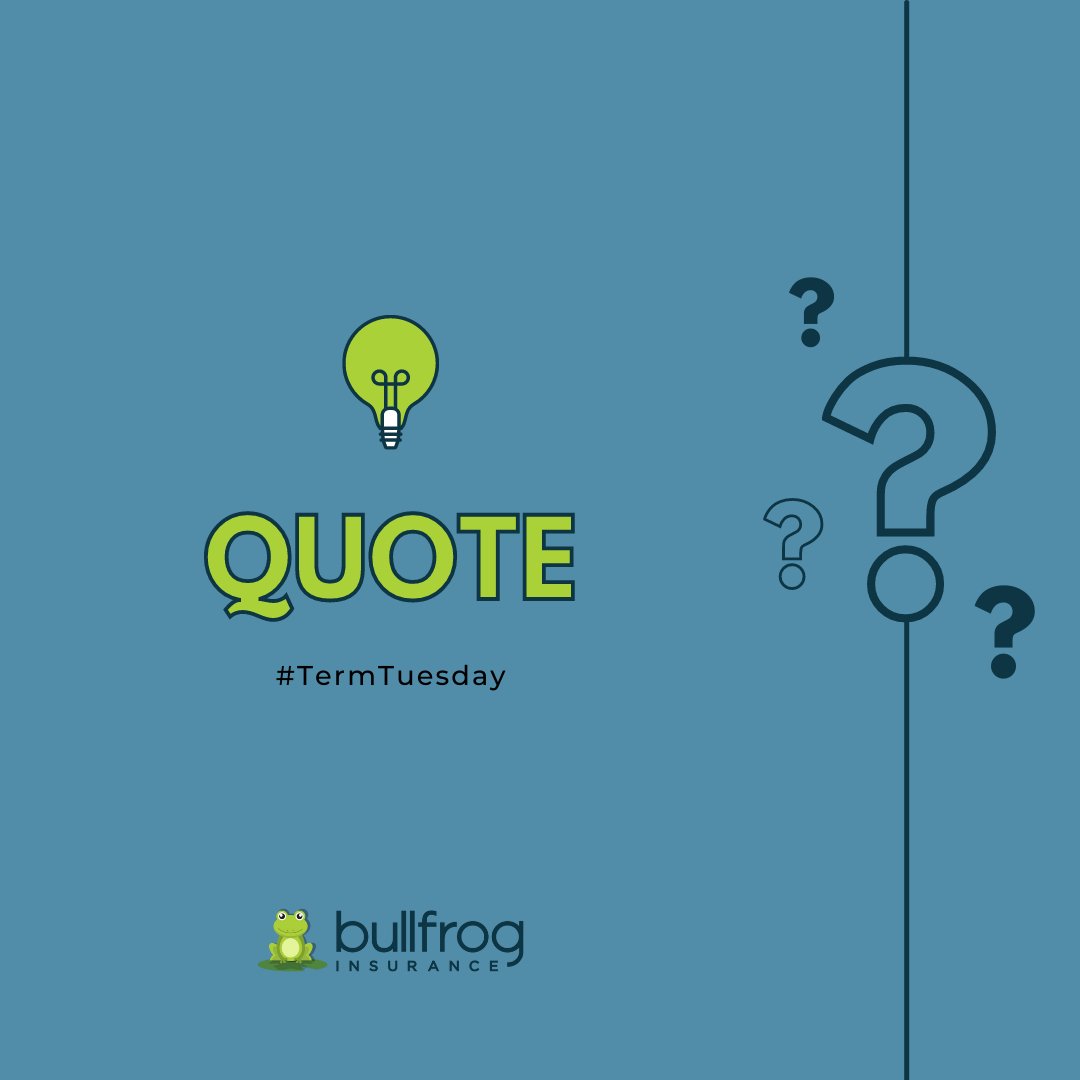 QUOTE

#TermTuesday

? ? ? ?

bullfrog
INSURANCE